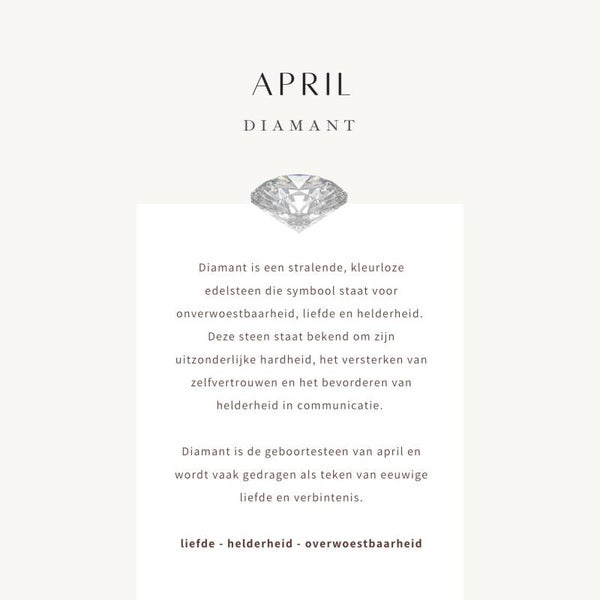 APRIL

DIAMANT

Diamant is een stralende, kleurloze edelsteen die symbool staat voor onverwoestbaarheid, liefde en helderheid. Deze steen staat bekend om zijn uitzonderlijke hardheid, het versterken van zelfvertrouwen en het bevorderen van helderheid in communicatie.

Diamant is de geboortesteen van april en wordt vaak gedragen als teken van eeuwige liefde en verbintenis.

liefde - helderheid - overwoestbaarheid